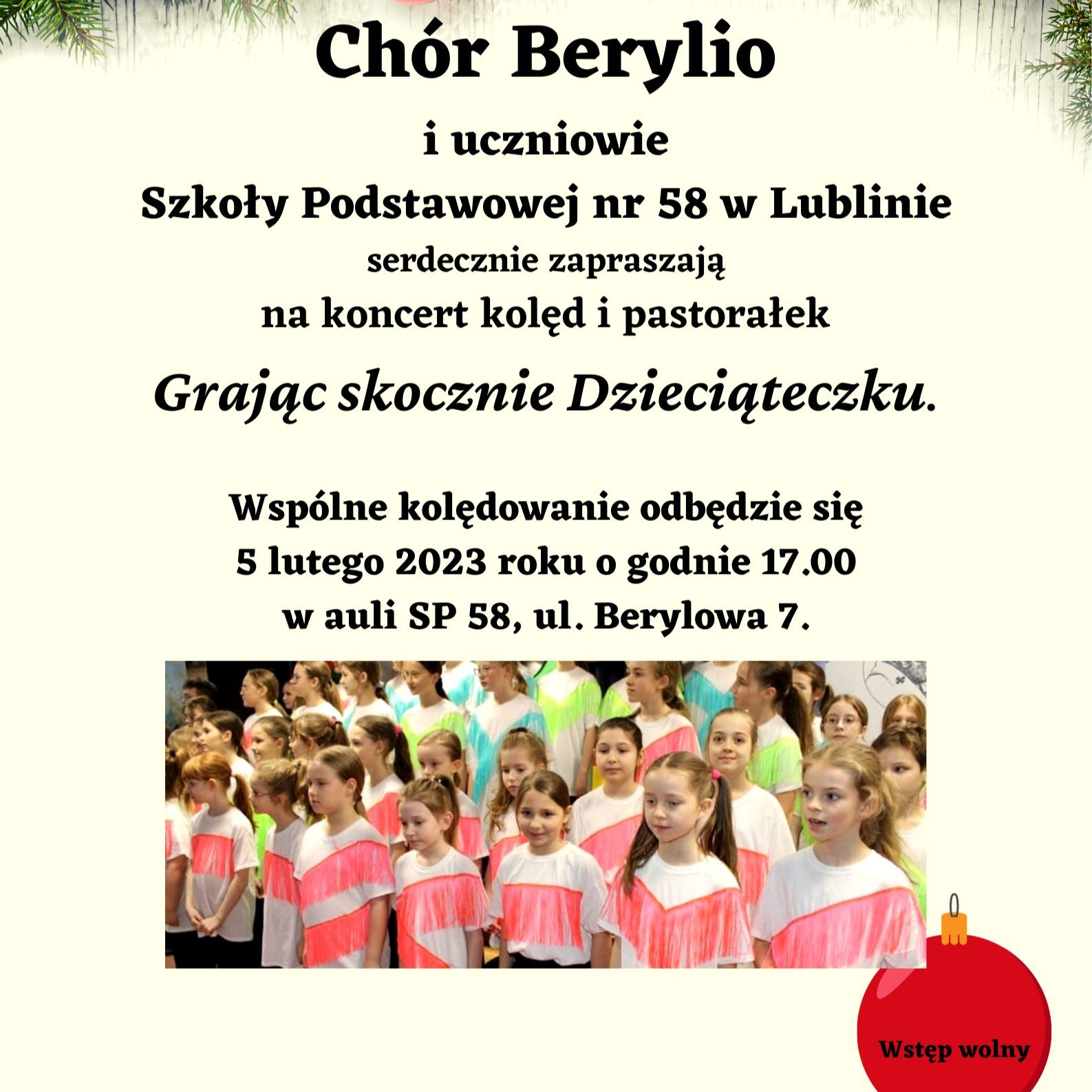 Chór Berylio

i uczniowie
Szkoły Podstawowej nr 58 w Lublinie
serdecznie zapraszają
na koncert kolęd i pastorałek
Grając skocznie Dzieciąteczku.

Wspólne kolędowanie odbędzie się
5 lutego 2023 roku o godnie 17.00
w auli SP 58, ul. Berylowa 7.

Wstęp wolny